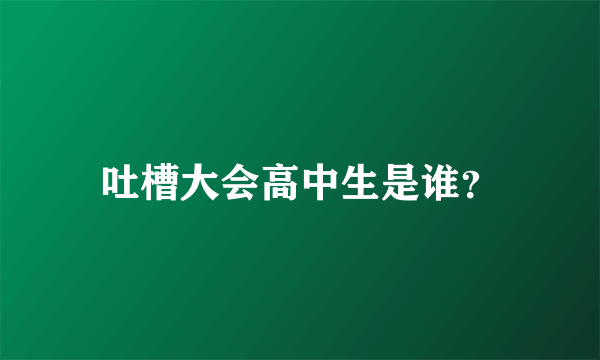 吐槽大会高中生是谁?